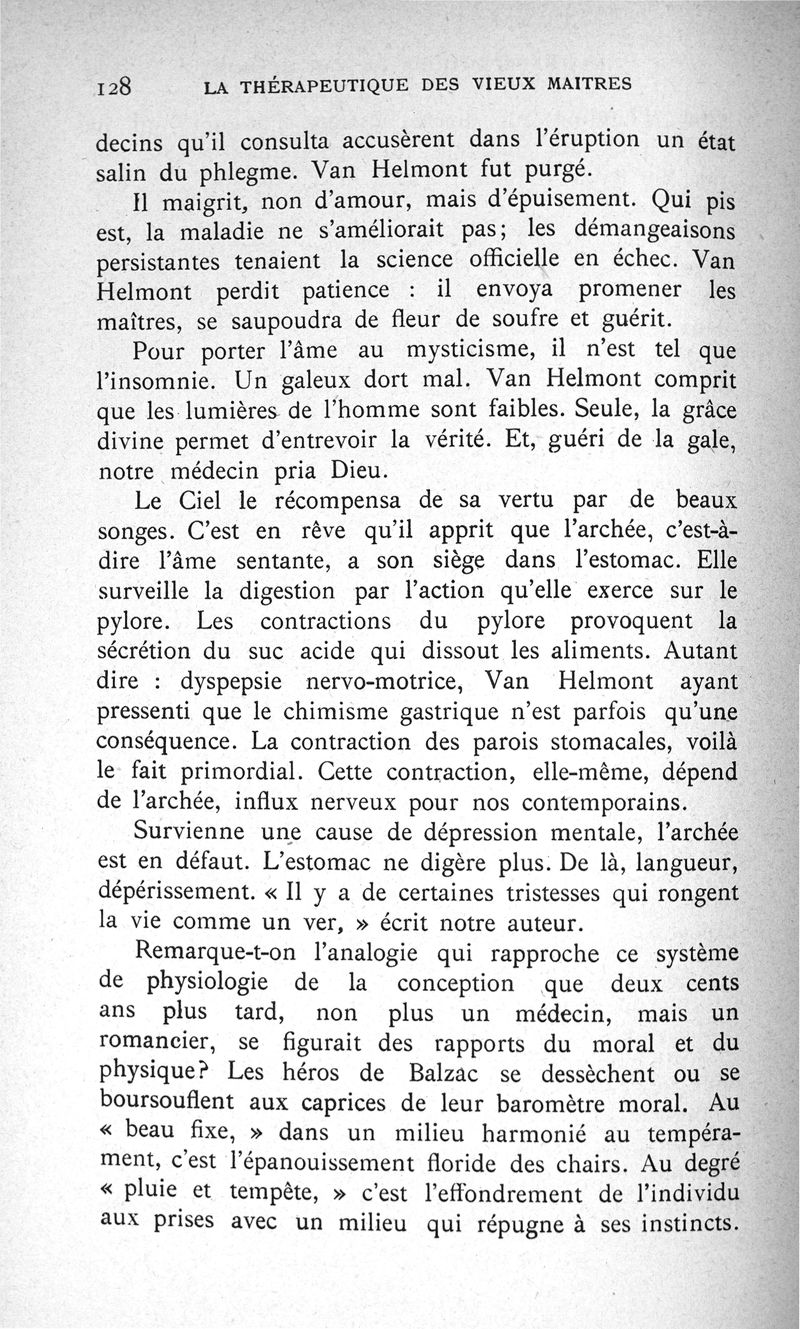 128 LA THÉRAPEUTIQUE DES VIEUX MAITRES

decins qu'il consulta accusèrent dans l'éruption un état salin du phlegme. Van Helmont fut purgé.

Il maigrit, non d'amour, mais d'épuisement. Qui pis est, la maladie ne s'améliorait pas; les démangeaisons persistantes tenaient la science officielle en échec. Van Helmont perdit patience : il envoya promener les maîtres, se saupoudra de fleur de soufre et guérit.

Pour porter l'âme au mysticisme, il n'est tel que l'insomnie. Un galeux dort mal. Van Helmont comprit que les lumières de l'homme sont faibles. Seule, la grâce divine permet d'entrevoir la vérité. Et, guéri de la gale, notre médecin pria Dieu.

Le Ciel le récompensa de sa vertu par de beaux songes. C'est en rêve qu'il apprit que l'archée, c'est-à-dire l'âme sentante, a son siège dans l'estomac. Elle surveille la digestion par l'action qu'elle exerce sur le pylore. Les contractions du pylore provoquent la sécrétion du suc acide qui dissout les aliments. Autant dire : dyspepsie nervo-motrice, Van Helmont ayant pressenti que le chimisme gastrique n'est parfois qu'une conséquence. La contraction des parois stomacales, voilà le fait primordial. Cette contraction, elle-même, dépend de l'archée, influx nerveux pour nos contemporains.

Survienne une cause de dépression mentale, l'archée est en défaut. L'estomac ne digère plus. De là, langueur, dépérissement. « Il y a de certaines tristesses qui rongent la vie comme un ver, » écrit notre auteur.

Remarque-t-on l'analogie qui rapproche ce système de physiologie de la conception que deux cents ans plus tard, non plus un médecin, mais un romancier, se figurait des rapports du moral et du physique? Les héros de Balzac se dessèchent ou se boursouflent aux caprices de leur baromètre moral. Au « beau fixe, » dans un milieu harmonié au tempérament, c'est l'épanouissement floride des chairs. Au degré « pluie et tempête, » c'est l'effondrement de l'individu aux prises avec un milieu qui répugne à ses instincts.